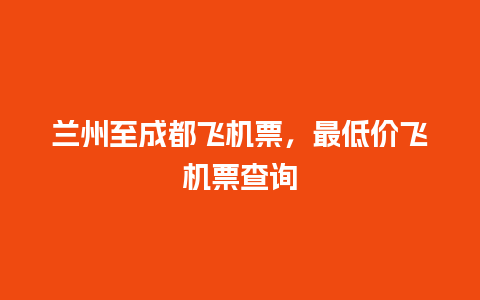 兰州至成都飞机票，最低价飞机票查询